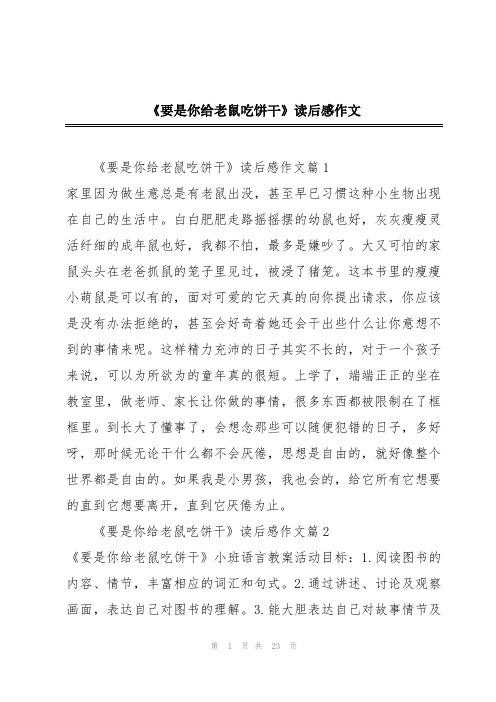 《要是你给老鼠吃饼干》读后感作文

《要是你给老鼠吃饼干》读后感作文篇 1

家里因为做生意总是有老鼠出没，甚至早已习惯这种小生物出现在自己的生活中。白白肥肥走路摇摇摆的幼鼠也好，灰灰瘦瘦灵活纤细的成年鼠也好，我都不怕，最多是嫌吵了。大又可怕的家鼠头头在老爸抓鼠的笼子里见过，被浸了猪笼。这本书里的瘦瘦小萌鼠是可以有的，面对可爱的它天真的向你提出请求，你应该是没有办法拒绝的，甚至会好奇着她还会干出些什么让你意想不到的事情来呢。这样精力充沛的日子其实不长的，对于一个孩子来说，可以为所欲为的童年真的很短。上学了，端端正正的坐在教室里，做老师、家长让你做的事情，很多东西都被限制在了框框里。到长大了懂事了，会想念那些可以随便犯错的日子，多好呀，那时候无论干什么都不会厌倦，思想是自由的，就好像整个世界都是自由的。如果我是小男孩，我也会的，给它所有它想要的直到它想要离开，直到它厌倦为止。

《要是你给老鼠吃饼干》读后感作文篇 2

《要是你给老鼠吃饼干》小班语言教案活动目标：1.阅读图书的内容、情节，丰富相应的词汇和句式。2.通过讲述、讨论及观察画面，表达自己对图书的理解。3.能大胆表达自己对故事情节及

第 1 页 共 23 页